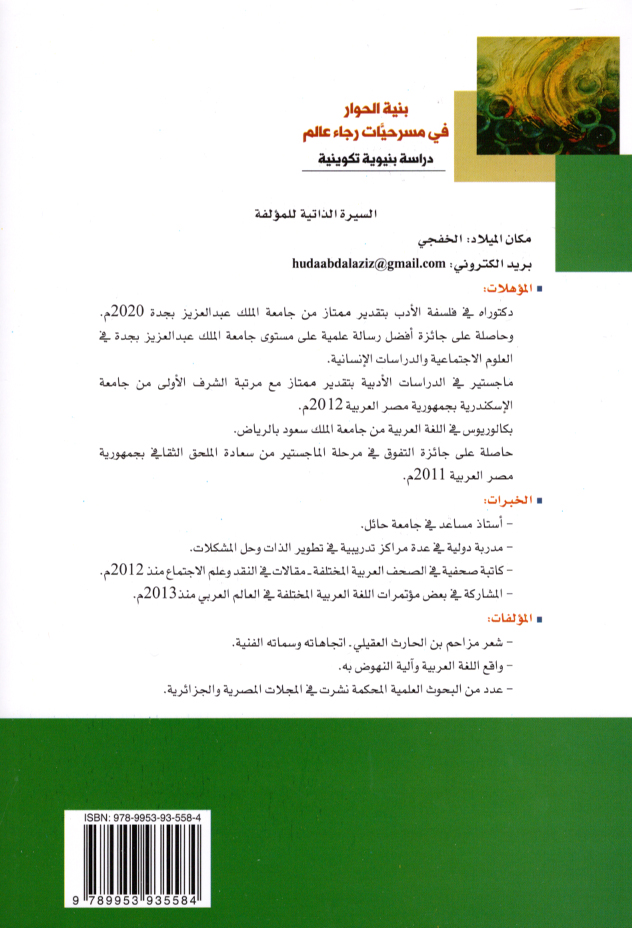 بنية الحوار
في مسرحيّات رجاء عالم
دراسة بنيوية تكوينية

السيرة الذاتية للمؤلفة

مكان الميلاد: الخفجي

بريد الكتروني: hudaabdalaziz@gmail.com

المؤهلات:

دكتوراه في فلسفة الأدب بتقدير ممتاز من جامعة الملك عبدالعزيز بجدة 2020م. وحاصلة على جائزة أفضل رسالة علمية على مستوى جامعة الملك عبدالعزيز بجدة في العلوم الاجتماعية والدراسات الإنسانية.

ماجستير في الدراسات الأدبية بتقدير ممتاز مع مرتبة الشرف الأولى من جامعة الإسكندرية بجمهورية مصر العربية 2012م.

بكالوريوس في اللغة العربية من جامعة الملك سعود بالرياض.

حاصلة على جائزة التفوق في مرحلة الماجستير من سعادة الملحق الثقافي بجمهورية مصر العربية 2011م.

الخبرات:

- أستاذ مساعد في جامعة حائل.
- مدربة دولية في عدة مراكز تدريبية في تطوير الذات وحل المشكلات.
- كاتبة صحفية في الصحف العربية المختلفة - مقالات في النقد وعلم الاجتماع منذ 2012م.
- المشاركة في بعض مؤتمرات اللغة العربية المختلفة في العالم العربي منذ 2013م.

المؤلفات:

- شعر مزاحم بن الحارث العقيلي. اتجاهاته وسماته الفنية.
- واقع اللغة العربية وآلية النهوض به.
- عدد من البحوث العلمية المحكمة نشرت في المجلات المصرية والجزائرية.

ISBN: 978-9953-93-558-4
9 789953 935584